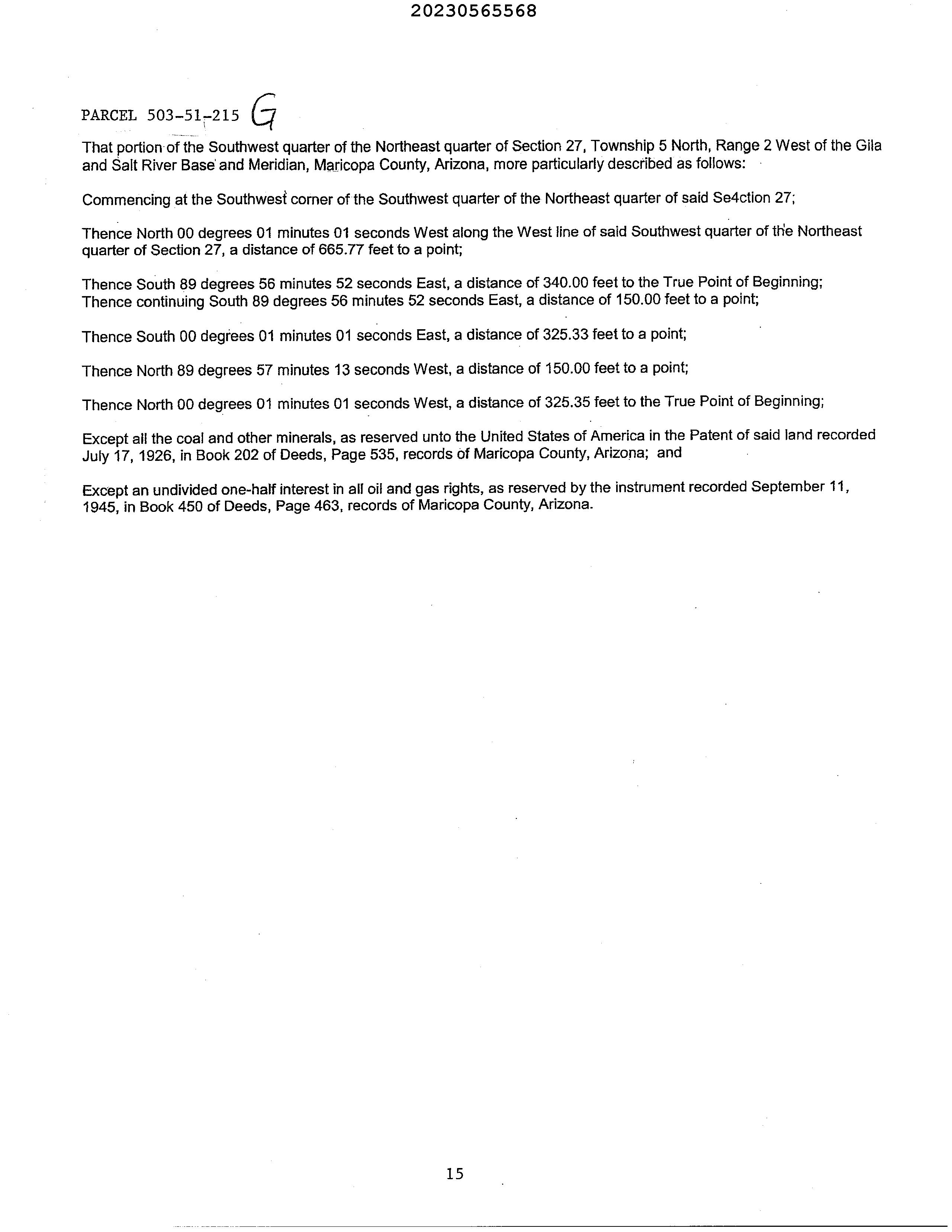 20230565568

PARCEL 503-51-215 G

That portion of the Southwest quarter of the Northeast quarter of Section 27, Township 5 North, Range 2 West of the Gila and Salt River Base and Meridian, Maricopa County, Arizona, more particularly described as follows:

Commencing at the Southwest corner of the Southwest quarter of the Northeast quarter of said Se4ction 27;

Thence North 00 degrees 01 minutes 01 seconds West along the West line of said Southwest quarter of the Northeast quarter of Section 27, a distance of 665.77 feet to a point;

Thence South 89 degrees 56 minutes 52 seconds East, a distance of 340.00 feet to the True Point of Beginning;
Thence continuing South 89 degrees 56 minutes 52 seconds East, a distance of 150.00 feet to a point;

Thence South 00 degrees 01 minutes 01 seconds East, a distance of 325.33 feet to a point;

Thence North 89 degrees 57 minutes 13 seconds West, a distance of 150.00 feet to a point;

Thence North 00 degrees 01 minutes 01 seconds West, a distance of 325.35 feet to the True Point of Beginning;

Except all the coal and other minerals, as reserved unto the United States of America in the Patent of said land recorded July 17, 1926, in Book 202 of Deeds, Page 535, records of Maricopa County, Arizona; and

Except an undivided one-half interest in all oil and gas rights, as reserved by the instrument recorded September 11, 1945, in Book 450 of Deeds, Page 463, records of Maricopa County, Arizona.

15